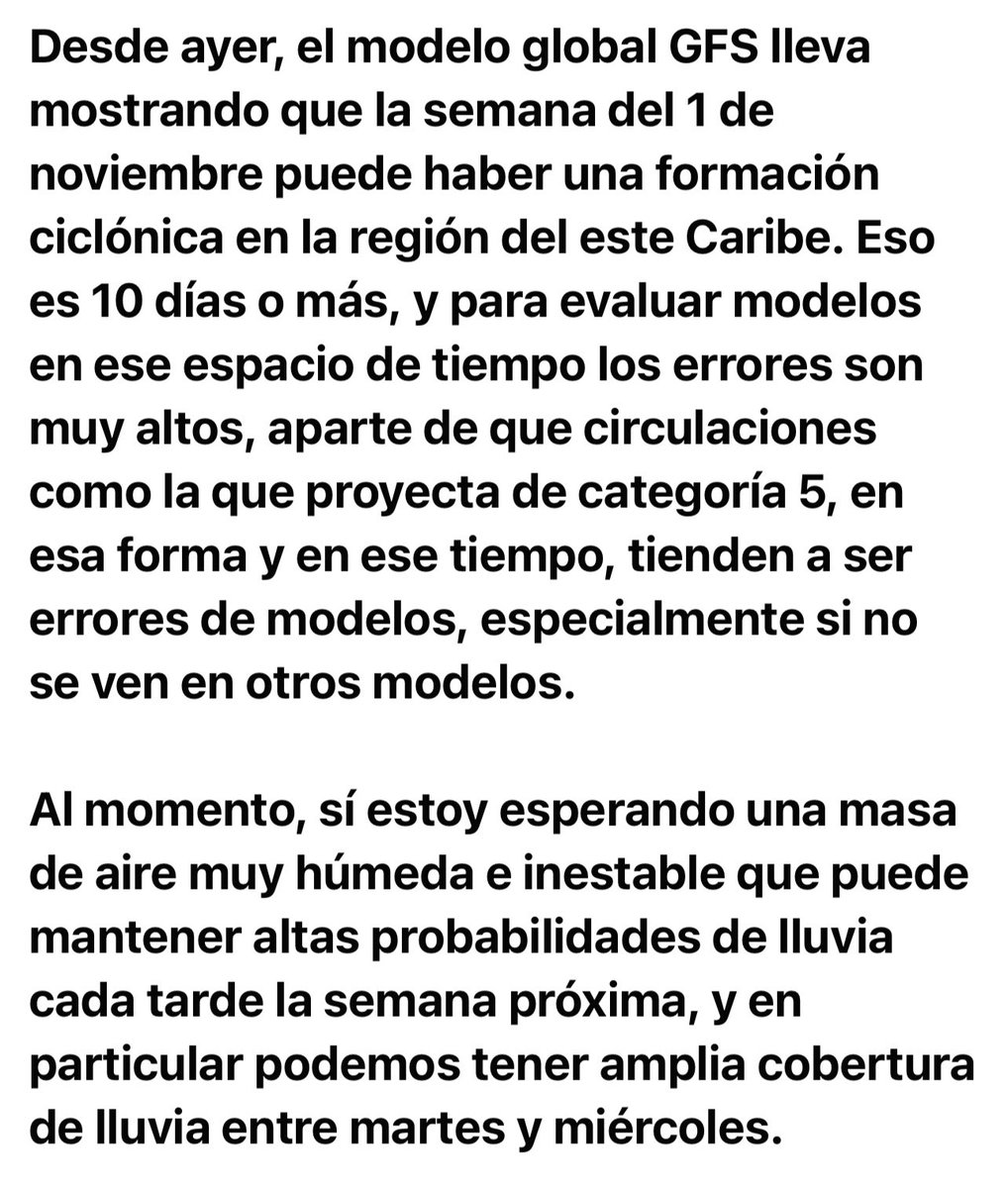 Desde ayer, el modelo global GFS lleva mostrando que la semana del 1 de noviembre puede haber una formación ciclónica en la región del este Caribe. Eso es 10 días o más, y para evaluar modelos en ese espacio de tiempo los errores son muy altos, aparte de que circulaciones como la que proyecta de categoría 5, en esa forma y en ese tiempo, tienden a ser errores de modelos, especialmente si no se ven en otros modelos.

Al momento, sí estoy esperando una masa de aire muy húmeda e inestable que puede mantener altas probabilidades de lluvia cada tarde la semana próxima, y en particular podemos tener amplia cobertura de lluvia entre martes y miércoles.